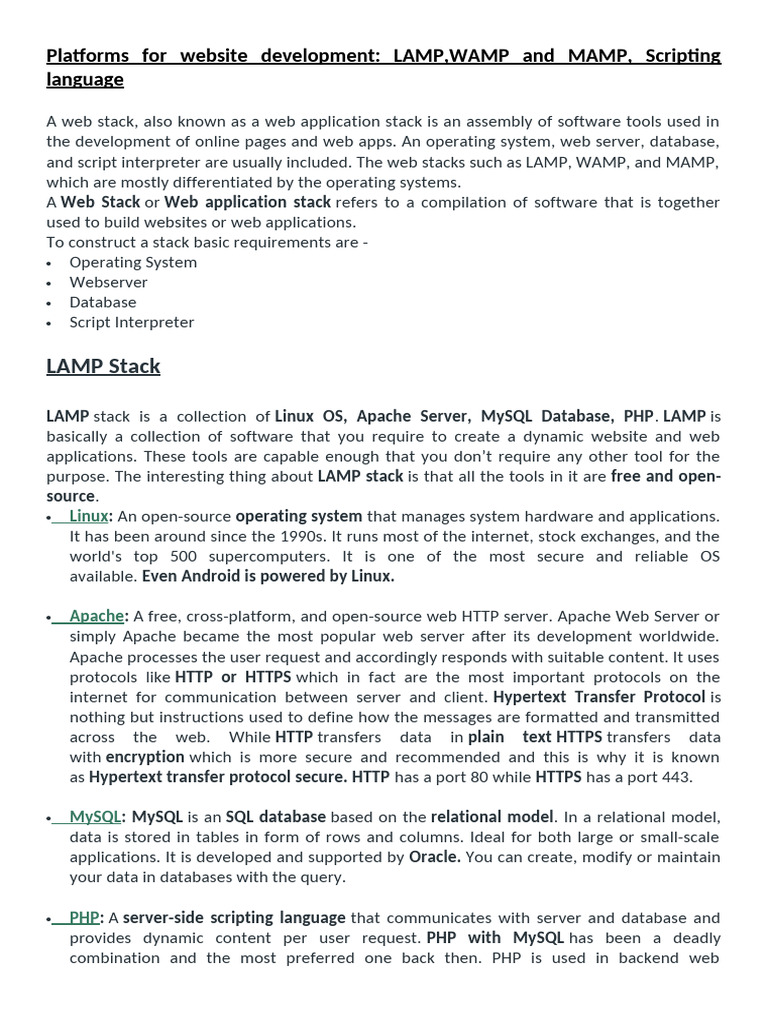 Platforms for website development: LAMP,WAMP and MAMP, Scripting language

A web stack, also known as a web application stack is an assembly of software tools used in the development of online pages and web apps. An operating system, web server, database, and script interpreter are usually included. The web stacks such as LAMP, WAMP, and MAMP, which are mostly differentiated by the operating systems.
A Web Stack or Web application stack refers to a compilation of software that is together used to build websites or web applications.
To construct a stack basic requirements are -
• Operating System
• Webserver
• Database
• Script Interpreter

LAMP Stack

LAMP stack is a collection of Linux OS, Apache Server, MySQL Database, PHP. LAMP is basically a collection of software that you require to create a dynamic website and web applications. These tools are capable enough that you don't require any other tool for the purpose. The interesting thing about LAMP stack is that all the tools in it are free and open-source.
• Linux: An open-source operating system that manages system hardware and applications. It has been around since the 1990s. It runs most of the internet, stock exchanges, and the world's top 500 supercomputers. It is one of the most secure and reliable OS available. Even Android is powered by Linux.

• Apache: A free, cross-platform, and open-source web HTTP server. Apache Web Server or simply Apache became the most popular web server after its development worldwide. Apache processes the user request and accordingly responds with suitable content. It uses protocols like HTTP or HTTPS which in fact are the most important protocols on the internet for communication between server and client. Hypertext Transfer Protocol is nothing but instructions used to define how the messages are formatted and transmitted across the web. While HTTP transfers data in plain text HTTPS transfers data with encryption which is more secure and recommended and this is why it is known as Hypertext transfer protocol secure. HTTP has a port 80 while HTTPS has a port 443.

• MySQL: MySQL is an SQL database based on the relational model. In a relational model, data is stored in tables in form of rows and columns. Ideal for both large or small-scale applications. It is developed and supported by Oracle. You can create, modify or maintain your data in databases with the query.

• PHP: A server-side scripting language that communicates with server and database and provides dynamic content per user request. PHP with MySQL has been a deadly combination and the most preferred one back then. PHP is used in backend web